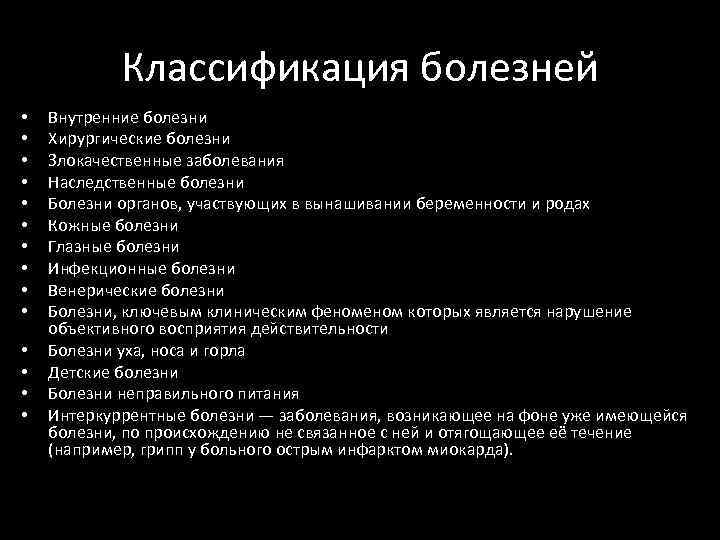 Классификация болезней

• Внутренние болезни
• Хирургические болезни
• Злокачественные заболевания
• Наследственные болезни
• Болезни органов, участвующих в вынашивании беременности и родах
• Кожные болезни
• Глазные болезни
• Инфекционные болезни
• Венерические болезни
• Болезни, ключевым клиническим феноменом которых является нарушение объективного восприятия действительности
• Болезни уха, носа и горла
• Детские болезни
• Болезни неправильного питания
• Интеркуррентные болезни — заболевания, возникающее на фоне уже имеющейся болезни, по происхождению не связанное с ней и отягощающее её течение (например, грипп у больного острым инфарктом миокарда).